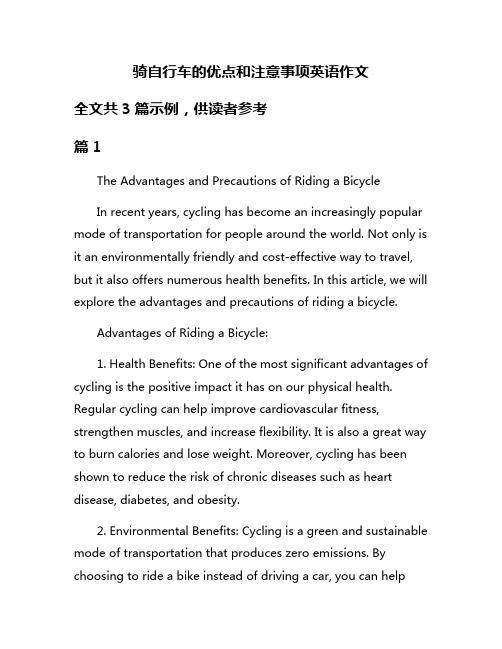 骑自行车的优点和注意事项英语作文

全文共 3 篇示例，供读者参考

篇 1

The Advantages and Precautions of Riding a Bicycle

In recent years, cycling has become an increasingly popular mode of transportation for people around the world. Not only is it an environmentally friendly and cost-effective way to travel, but it also offers numerous health benefits. In this article, we will explore the advantages and precautions of riding a bicycle.

Advantages of Riding a Bicycle:

1. Health Benefits: One of the most significant advantages of cycling is the positive impact it has on our physical health. Regular cycling can help improve cardiovascular fitness, strengthen muscles, and increase flexibility. It is also a great way to burn calories and lose weight. Moreover, cycling has been shown to reduce the risk of chronic diseases such as heart disease, diabetes, and obesity.

2. Environmental Benefits: Cycling is a green and sustainable mode of transportation that produces zero emissions. By choosing to ride a bike instead of driving a car, you can help